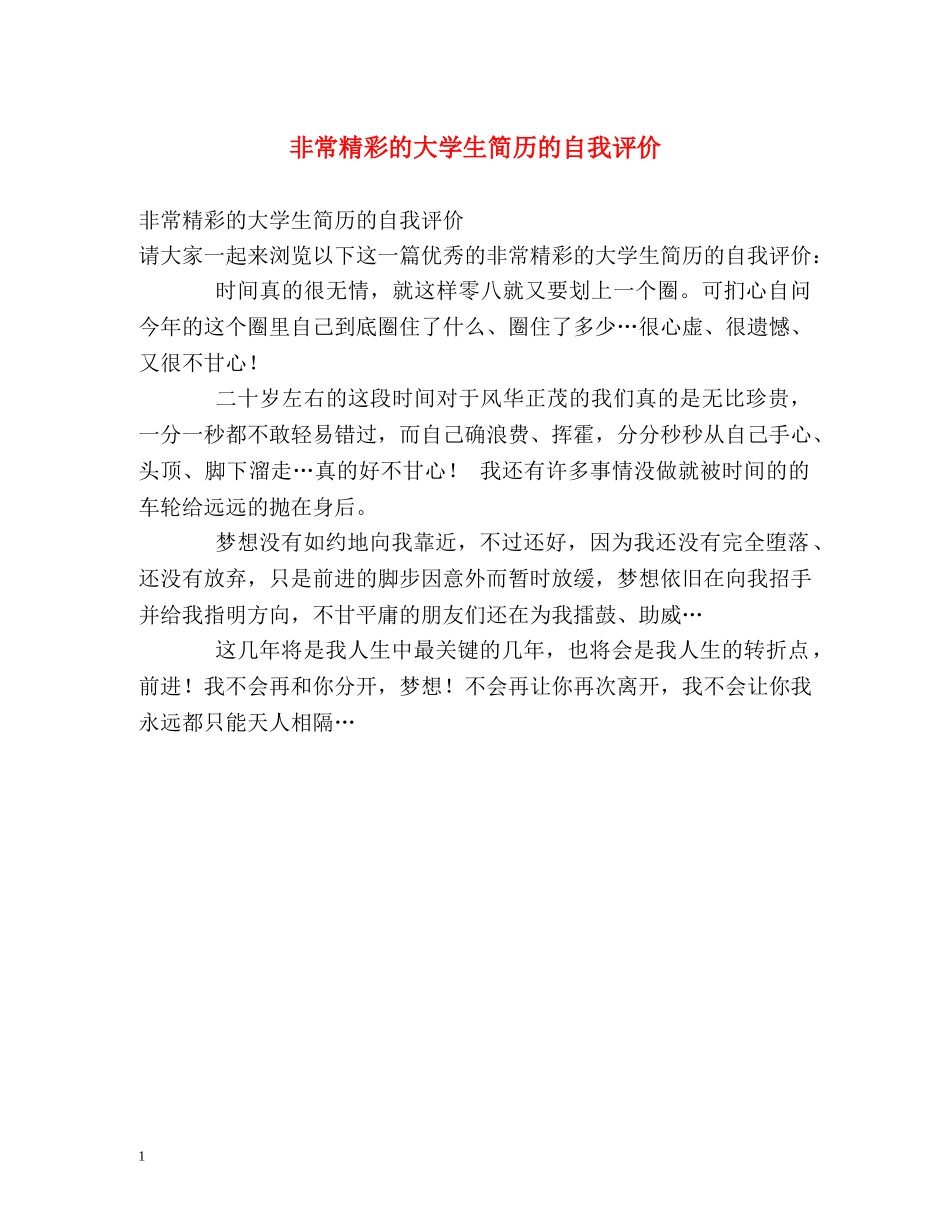 非常精彩的大学生简历的自我评价

非常精彩的大学生简历的自我评价
请大家一起来浏览以下这一篇优秀的非常精彩的大学生简历的自我评价：

时间真的很无情，就这样零八就又要划上一个圈。可扪心自问今年的这个圈里自己到底圈住了什么、圈住了多少…很心虚、很遗憾、又很不甘心！

二十岁左右的这段时间对于风华正茂的我们真的是无比珍贵，一分一秒都不敢轻易错过，而自己确浪费、挥霍，分分秒秒从自己手心、头顶、脚下溜走…真的好不甘心！ 我还有许多事情没做就被时间的的车轮给远远的抛在身后。

梦想没有如约地向我靠近，不过还好，因为我还没有完全堕落、还没有放弃，只是前进的脚步因意外而暂时放缓，梦想依旧在向我招手并给我指明方向，不甘平庸的朋友们还在为我擂鼓、助威…

这几年将是我人生中最关键的几年，也将会是我人生的转折点，前进！我不会再和你分开，梦想！不会再让你再次离开，我不会让你我永远都只能天人相隔…

1